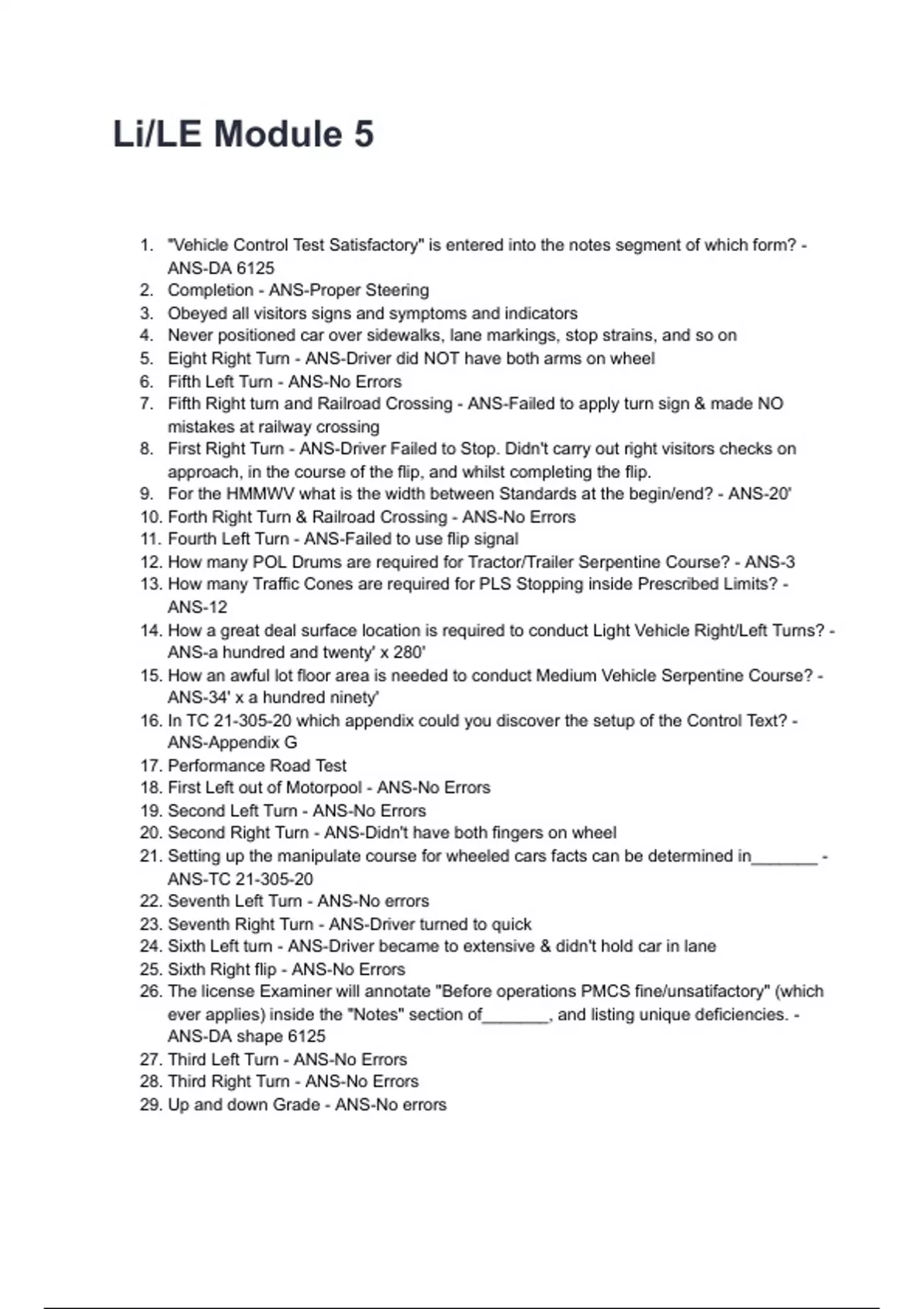 Li/LE Module 5

1. "Vehicle Control Test Satisfactory" is entered into the notes segment of which form? - ANS-DA 6125
2. Completion - ANS-Proper Steering
3. Obeyed all visitors signs and symptoms and indicators
4. Never positioned car over sidewalks, lane markings, stop strains, and so on
5. Eight Right Turn - ANS-Driver did NOT have both arms on wheel
6. Fifth Left Turn - ANS-No Errors
7. Fifth Right turn and Railroad Crossing - ANS-Failed to apply turn sign & made NO mistakes at railway crossing
8. First Right Turn - ANS-Driver Failed to Stop. Didn't carry out right visitors checks on approach, in the course of the flip, and whilst completing the flip.
9. For the HMMWV what is the width between Standards at the begin/end? - ANS-20'
10. Forth Right Turn & Railroad Crossing - ANS-No Errors
11. Fourth Left Turn - ANS-Failed to use flip signal
12. How many POL Drums are required for Tractor/Trailer Serpentine Course? - ANS-3
13. How many Traffic Cones are required for PLS Stopping inside Prescribed Limits? - ANS-12
14. How a great deal surface location is required to conduct Light Vehicle Right/Left Turns? - ANS-a hundred and twenty' x 280'
15. How an awful lot floor area is needed to conduct Medium Vehicle Serpentine Course? - ANS-34' x a hundred ninety'
16. In TC 21-305-20 which appendix could you discover the setup of the Control Text? - ANS-Appendix G
17. Performance Road Test
18. First Left out of Motorpool - ANS-No Errors
19. Second Left Turn - ANS-No Errors
20. Second Right Turn - ANS-Didn't have both fingers on wheel
21. Setting up the manipulate course for wheeled cars facts can be determined in_______ - ANS-TC 21-305-20
22. Seventh Left Turn - ANS-No errors
23. Seventh Right Turn - ANS-Driver turned to quick
24. Sixth Left turn - ANS-Driver became to extensive & didn't hold car in lane
25. Sixth Right flip - ANS-No Errors
26. The license Examiner will annotate "Before operations PMCS fine/unsatifactory" (which ever applies) inside the "Notes" section of_______, and listing unique deficiencies. - ANS-DA shape 6125
27. Third Left Turn - ANS-No Errors
28. Third Right Turn - ANS-No Errors
29. Up and down Grade - ANS-No errors